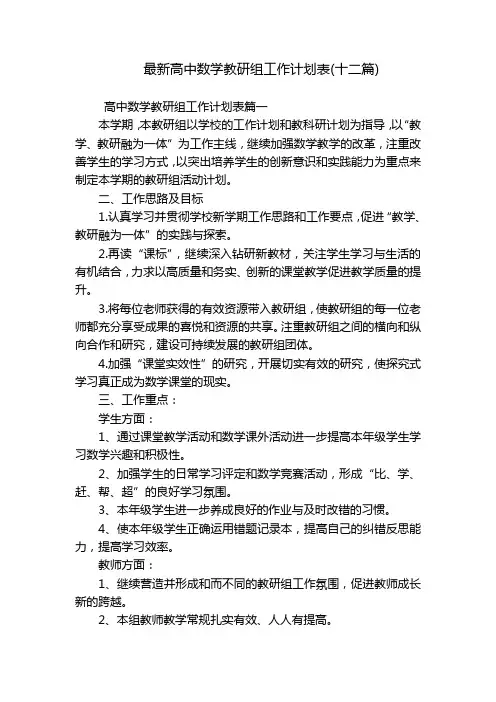 最新高中数学教研组工作计划表(十二篇)

高中数学教研组工作计划表篇一

本学期，本教研组以学校的工作计划和教科研计划为指导，以“教学、教研融为一体”为工作主线，继续加强数学教学的改革，注重改善学生的学习方式，以突出培养学生的创新意识和实践能力为重点来制定本学期的教研组活动计划。

二、工作思路及目标

1.认真学习并贯彻学校新学期工作思路和工作要点，促进“教学、教研融为一体”的实践与探索。

2.再读“课标”，继续深入钻研新教材，关注学生学习与生活的有机结合，力求以高质量和务实、创新的课堂教学促进教学质量的提升。

3.将每位老师获得的有效资源带入教研组，使教研组的每一位老师都充分享受成果的喜悦和资源的共享。注重教研组之间的横向和纵向合作和研究，建设可持续发展的教研组团体。

4.加强“课堂实效性”的研究，开展切实有效的研究，使探究式学习真正成为数学课堂的现实。

三、工作重点：

学生方面：

1、通过课堂教学活动和数学课外活动进一步提高本年级学生学习数学兴趣和积极性。

2、加强学生的日常学习评定和数学竞赛活动，形成“比、学、赶、帮、超”的良好学习氛围。

3、本年级学生进一步养成良好的作业与及时改错的习惯。

4、使本年级学生正确运用错题记录本，提高自己的纠错反思能力，提高学习效率。

教师方面：

1、继续营造并形成和而不同的教研组工作氛围，促进教师成长新的跨越。

2、本组教师教学常规扎实有效、人人有提高。